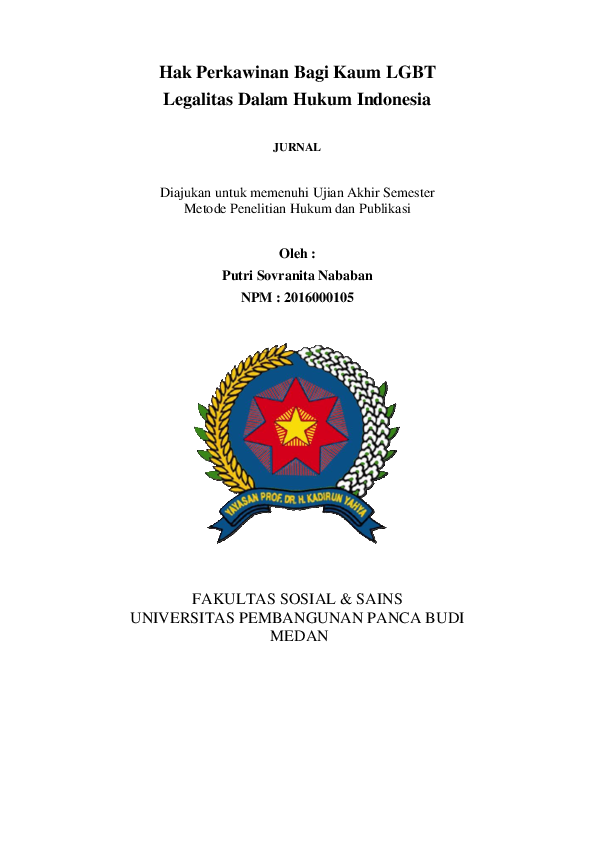 Hak Perkawinan Bagi Kaum LGBT
Legalitas Dalam Hukum Indonesia

JURNAL

Diajukan untuk memenuhi Ujian Akhir Semester
Metode Penelitian Hukum dan Publikasi

Oleh :
Putri Sovranita Nababan
NPM : 2016000105

YAYASAN PROF. DR. H. KADIRUN YAHYA

FAKULTAS SOSIAL & SAINS
UNIVERSITAS PEMBANGUNAN PANCA BUDI
MEDAN